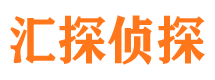 汇探侦探